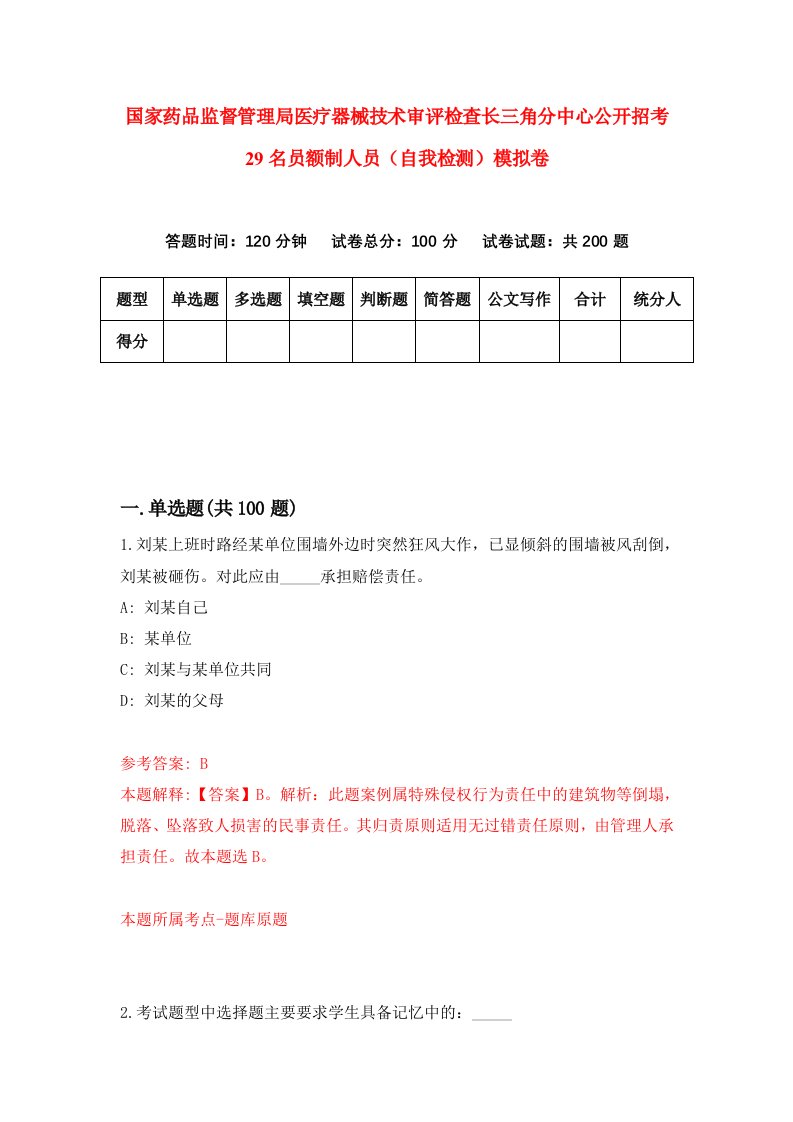 国家药品监督管理局医疗器械技术审评检查长三角分中心公开招考29名员额制人员（自我检测）模拟卷

答题时间：120分钟　试卷总分：100分　试卷试题：共200题

| 题型 | 单选题 | 多选题 | 填空题 | 判断题 | 简答题 | 公文写作 | 合计 | 统分人 |
|---|---|---|---|---|---|---|---|---|
| 得分 | | | | | | | | |

一.单选题(共100题)

1.刘某上班时路经某单位围墙外边时突然狂风大作，已显倾斜的围墙被风刮倒，刘某被砸伤。对此应由_____承担赔偿责任。

A: 刘某自己

B: 某单位

C: 刘某与某单位共同

D: 刘某的父母

参考答案: B

本题解释:【答案】B。解析：此题案例属特殊侵权行为责任中的建筑物等倒塌，脱落、坠落致人损害的民事责任。其归责原则适用无过错责任原则，由管理人承担责任。故本题选B。

本题所属考点-题库原题

2.考试题型中选择题主要要求学生具备记忆中的：_____